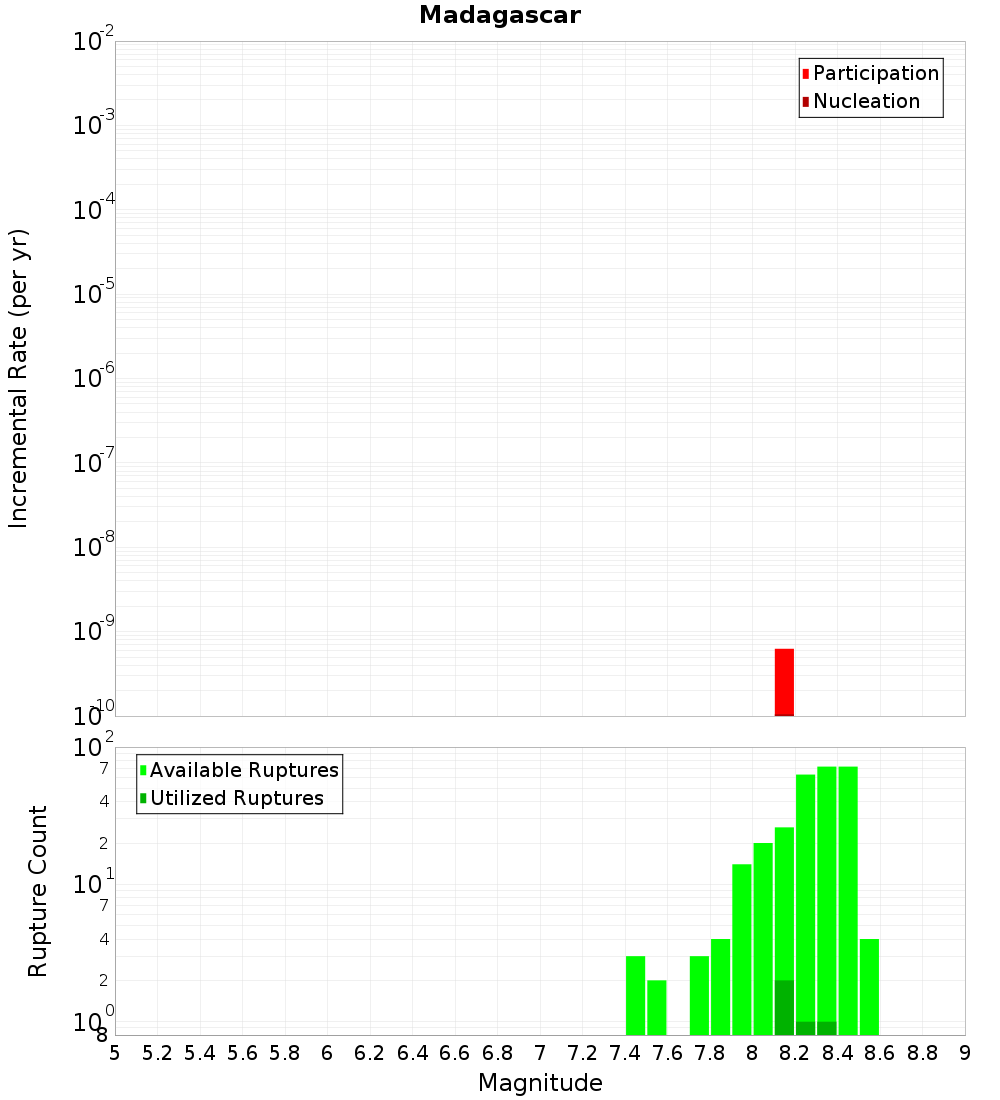 Madagascar

Participation
Nucleation

Incremental Rate (per yr)

$10^{-2}$
$10^{-3}$
$10^{-4}$
$10^{-5}$
$10^{-6}$
$10^{-7}$
$10^{-8}$
$10^{-9}$
$10^{-10}$

Available Ruptures
Utilized Ruptures

Rupture Count

$10^{2}$
7
4
2
$10^{1}$
7
4
2
$10^{0}$
8

5 5.2 5.4 5.6 5.8 6 6.2 6.4 6.6 6.8 7 7.2 7.4 7.6 7.8 8 8.2 8.4 8.6 8.8 9

Magnitude